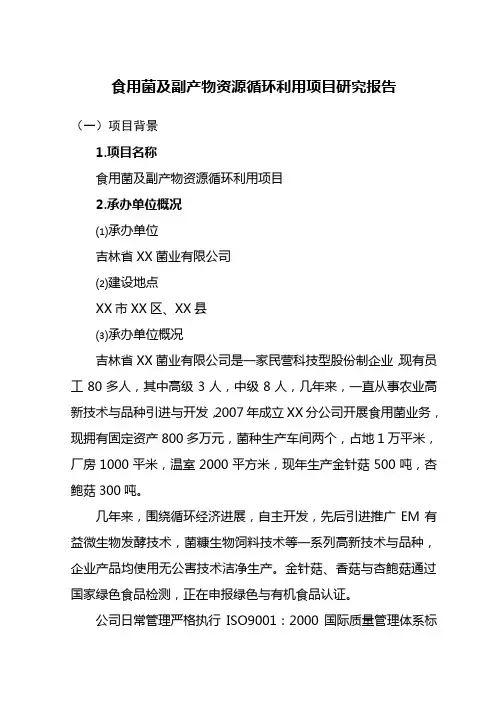 食用菌及副产物资源循环利用项目研究报告

（一）项目背景

1.项目名称

食用菌及副产物资源循环利用项目

2.承办单位概况

⑴承办单位

吉林省 XX 菌业有限公司

⑵建设地点

XX 市 XX 区、XX 县

⑶承办单位概况

吉林省 XX 菌业有限公司是一家民营科技型股份制企业，现有员工 80 多人，其中高级 3 人，中级 8 人，几年来，一直从事农业高新技术与品种引进与开发，2007 年成立 XX 分公司开展食用菌业务，现拥有固定资产 800 多万元，菌种生产车间两个，占地 1 万平米，厂房 1000 平米，温室 2000 平方米，现年生产金针菇 500 吨，杏鲍菇 300 吨。

几年来，围绕循环经济进展，自主开发，先后引进推广 EM 有益微生物发酵技术，菌糠生物饲料技术等一系列高新技术与品种，企业产品均使用无公害技术洁净生产。金针菇、香菇与杏鲍菇通过国家绿色食品检测，正在申报绿色与有机食品认证。

公司日常管理严格执行 ISO9001：2000 国际质量管理体系标